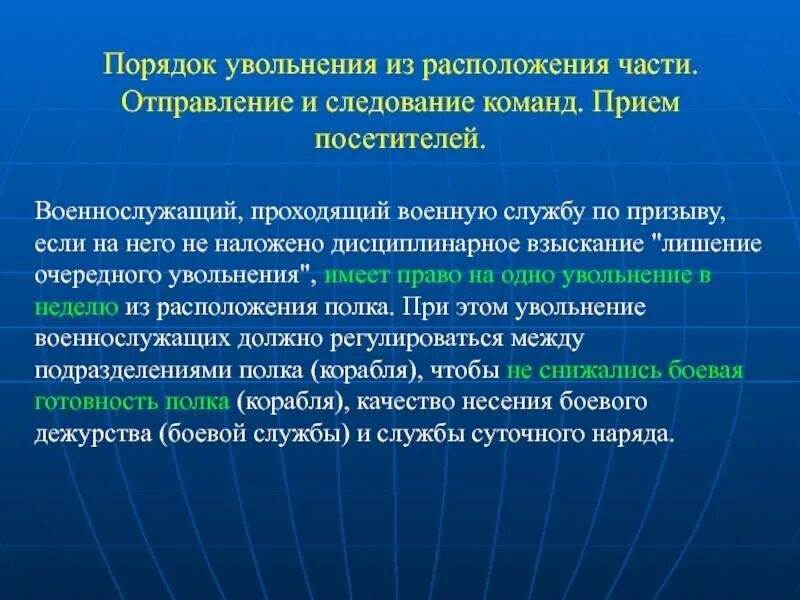 Порядок увольнения из расположения части. Отправление и следование команд. Прием посетителей.

Военнослужащий, проходящий военную службу по призыву, если на него не наложено дисциплинарное взыскание "лишение очередного увольнения", имеет право на одно увольнение в неделю из расположения полка. При этом увольнение военнослужащих должно регулироваться между подразделениями полка (корабля), чтобы не снижались боевая готовность полка (корабля), качество несения боевого дежурства (боевой службы) и службы суточного наряда.